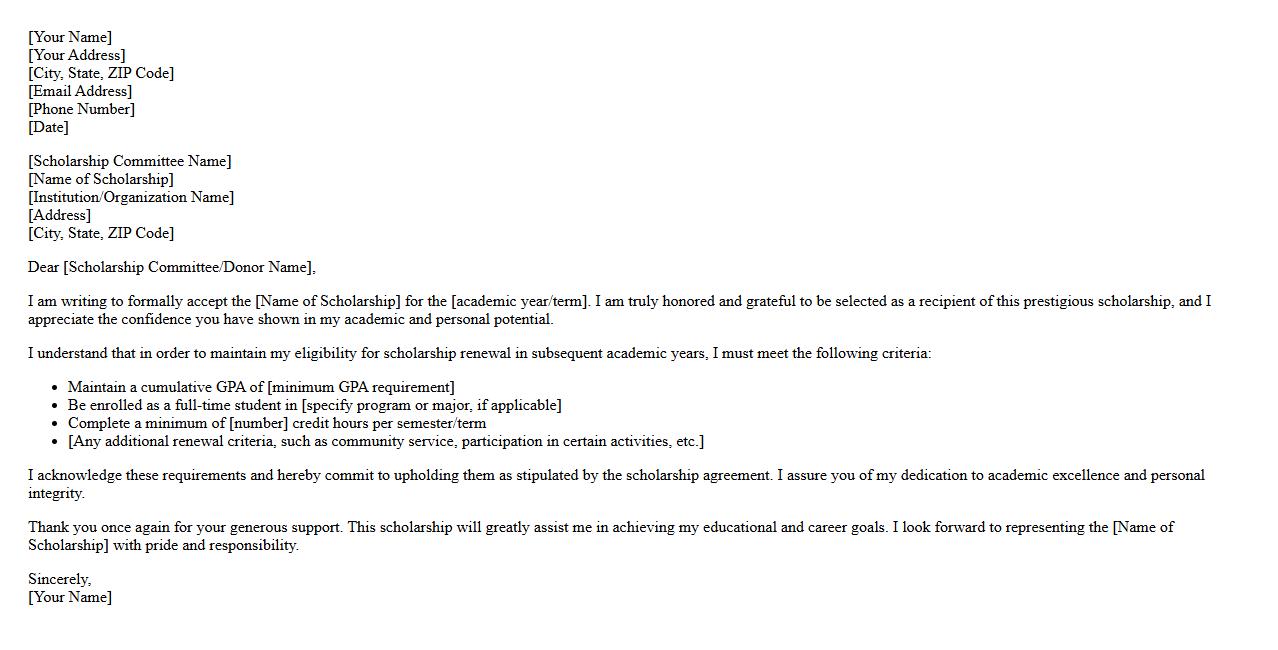 [Your Name]
[Your Address]
[City, State, ZIP Code]
[Email Address]
[Phone Number]
[Date]

[Scholarship Committee Name]
[Name of Scholarship]
[Institution/Organization Name]
[Address]
[City, State, ZIP Code]

Dear [Scholarship Committee/Donor Name],

I am writing to formally accept the [Name of Scholarship] for the [academic year/term]. I am truly honored and grateful to be selected as a recipient of this prestigious scholarship, and I appreciate the confidence you have shown in my academic and personal potential.

I understand that in order to maintain my eligibility for scholarship renewal in subsequent academic years, I must meet the following criteria:

- Maintain a cumulative GPA of [minimum GPA requirement]
- Be enrolled as a full-time student in [specify program or major, if applicable]
- Complete a minimum of [number] credit hours per semester/term
- [Any additional renewal criteria, such as community service, participation in certain activities, etc.]

I acknowledge these requirements and hereby commit to upholding them as stipulated by the scholarship agreement. I assure you of my dedication to academic excellence and personal integrity.

Thank you once again for your generous support. This scholarship will greatly assist me in achieving my educational and career goals. I look forward to representing the [Name of Scholarship] with pride and responsibility.

Sincerely,
[Your Name]